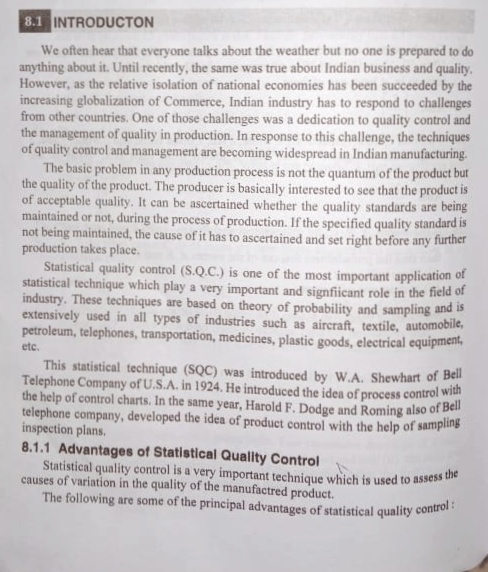 8.1 INTRODUCTON

We often hear that everyone talks about the weather but no one is prepared to do anything about it. Until recently, the same was true about Indian business and quality. However, as the relative isolation of national economies has been succeeded by the increasing globalization of Commerce, Indian industry has to respond to challenges from other countries. One of those challenges was a dedication to quality control and the management of quality in production. In response to this challenge, the techniques of quality control and management are becoming widespread in Indian manufacturing.

The basic problem in any production process is not the quantum of the product but the quality of the product. The producer is basically interested to see that the product is of acceptable quality. It can be ascertained whether the quality standards are being maintained or not, during the process of production. If the specified quality standard is not being maintained, the cause of it has to ascertained and set right before any further production takes place.

Statistical quality control (S.Q.C.) is one of the most important application of statistical technique which play a very important and signfiicant role in the field of industry. These techniques are based on theory of probability and sampling and is extensively used in all types of industries such as aircraft, textile, automobile, petroleum, telephones, transportation, medicines, plastic goods, electrical equipment, etc.

This statistical technique (SQC) was introduced by W.A. Shewhart of Bell Telephone Company of U.S.A. in 1924. He introduced the idea of process control with the help of control charts. In the same year, Harold F. Dodge and Roming also of Bell telephone company, developed the idea of product control with the help of sampling inspection plans.

8.1.1 Advantages of Statistical Quality Control

Statistical quality control is a very important technique which is used to assess the causes of variation in the quality of the manufactred product.

The following are some of the principal advantages of statistical quality control :